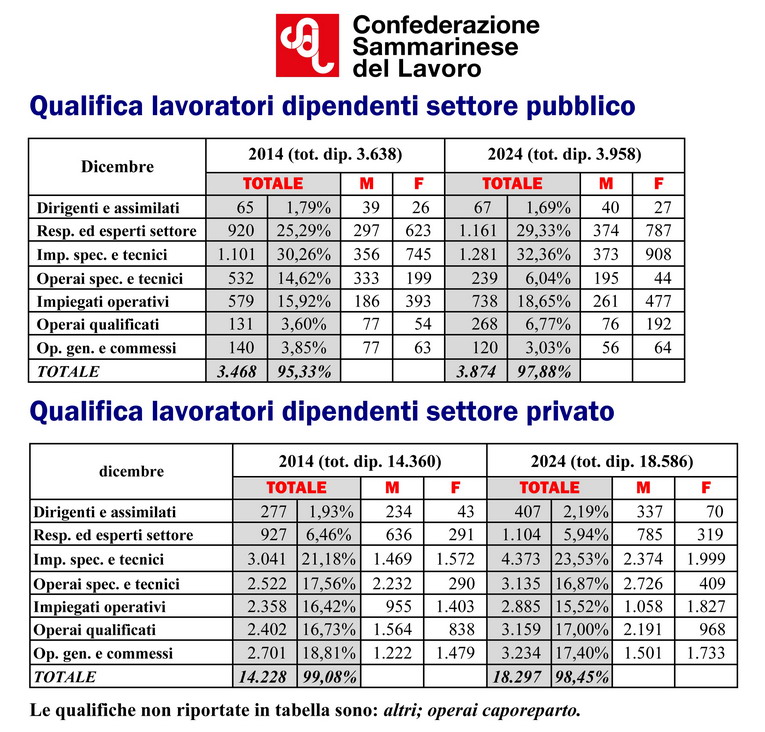 Confederazione Sammarinese del Lavoro

Qualifica lavoratori dipendenti settore pubblico

| Dicembre | 2014 (tot. dip. 3.638) | | | | 2024 (tot. dip. 3.958) | | | |
|---|---|---|---|---|---|---|---|---|
| | TOTALE | | M | F | TOTALE | | M | F |
| Dirigenti e assimilati | 65 | 1,79% | 39 | 26 | 67 | 1,69% | 40 | 27 |
| Resp. ed esperti settore | 920 | 25,29% | 297 | 623 | 1.161 | 29,33% | 374 | 787 |
| Imp. spec. e tecnici | 1.101 | 30,26% | 356 | 745 | 1.281 | 32,36% | 373 | 908 |
| Operai spec. e tecnici | 532 | 14,62% | 333 | 199 | 239 | 6,04% | 195 | 44 |
| Impiegati operativi | 579 | 15,92% | 186 | 393 | 738 | 18,65% | 261 | 477 |
| Operai qualificati | 131 | 3,60% | 77 | 54 | 268 | 6,77% | 76 | 192 |
| Op. gen. e commessi | 140 | 3,85% | 77 | 63 | 120 | 3,03% | 56 | 64 |
| TOTALE | 3.468 | 95,33% | | | 3.874 | 97,88% | | |

Qualifica lavoratori dipendenti settore privato

| dicembre | 2014 (tot. dip. 14.360) | | | | 2024 (tot. dip. 18.586) | | | |
|---|---|---|---|---|---|---|---|---|
| | TOTALE | | M | F | TOTALE | | M | F |
| Dirigenti e assimilati | 277 | 1,93% | 234 | 43 | 407 | 2,19% | 337 | 70 |
| Resp. ed esperti settore | 927 | 6,46% | 636 | 291 | 1.104 | 5,94% | 785 | 319 |
| Imp. spec. e tecnici | 3.041 | 21,18% | 1.469 | 1.572 | 4.373 | 23,53% | 2.374 | 1.999 |
| Operai spec. e tecnici | 2.522 | 17,56% | 2.232 | 290 | 3.135 | 16,87% | 2.726 | 409 |
| Impiegati operativi | 2.358 | 16,42% | 955 | 1.403 | 2.885 | 15,52% | 1.058 | 1.827 |
| Operai qualificati | 2.402 | 16,73% | 1.564 | 838 | 3.159 | 17,00% | 2.191 | 968 |
| Op. gen. e commessi | 2.701 | 18,81% | 1.222 | 1.479 | 3.234 | 17,40% | 1.501 | 1.733 |
| TOTALE | 14.228 | 99,08% | | | 18.297 | 98,45% | | |

Le qualifiche non riportate in tabella sono: altri; operai caporeparto.